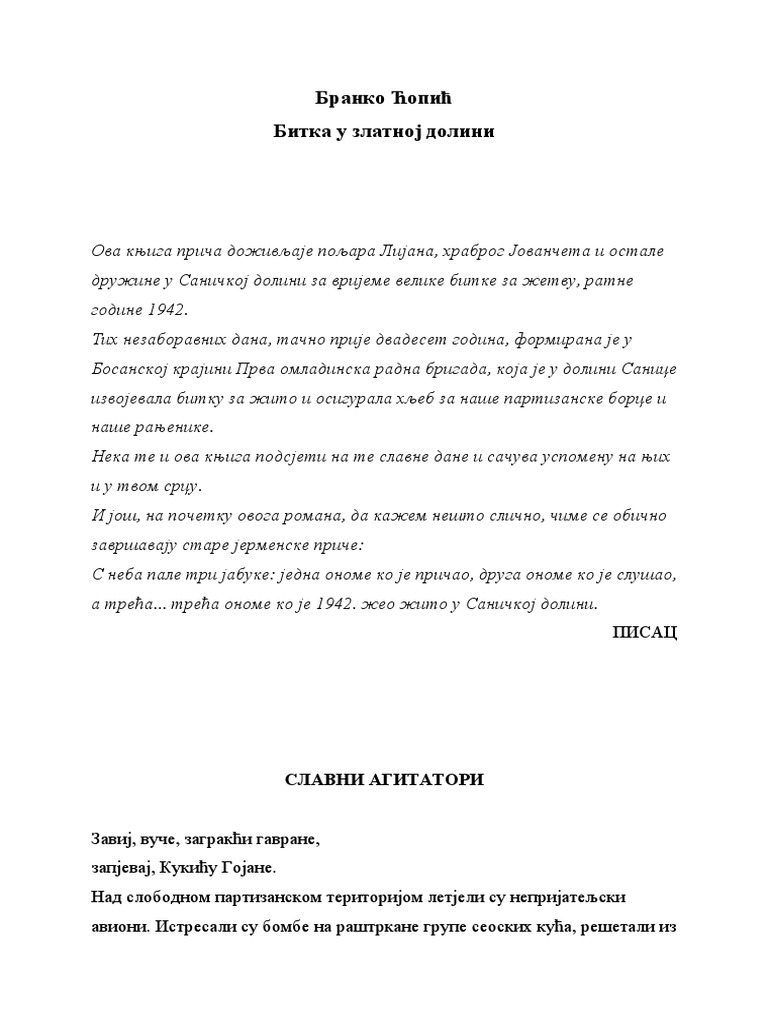 Бранко Ћопић
Битка у златној долини

Ова књига прича доживљаје пољара Лијана, храброг Јованчета и остале дружине у Саничкој долини за вријеме велике битке за жетву, ратне године 1942.
Тих незаборавних дана, тачно прије двадесет година, формирана је у Босанској крајини Прва омладинска радна бригада, која је у долини Санице извојевала битку за жито и осигурала хљеб за наше партизанске борце и наше рањенике.
Нека те и ова књига подсјети на те славне дане и сачува успомену на њих и у твом срцу.
И још, на почетку овога романа, да кажем нешто слично, чиме се обично завршавају старе јерменске приче:
С неба пале три јабуке: једна ономе ко је причао, друга ономе ко је слушао, а трећа... трећа ономе ко је 1942. жео жито у Саничкој долини.
ПИСАЦ

СЛАВНИ АГИТАТОРИ

Завиј, вуче, загракћи гавране,
запјевај, Кукићу Гојане.
Над слободном партизанском територијом летјели су непријатељски авиони. Истресали су бомбе на раштркане групе сеоских кућа, решетали из